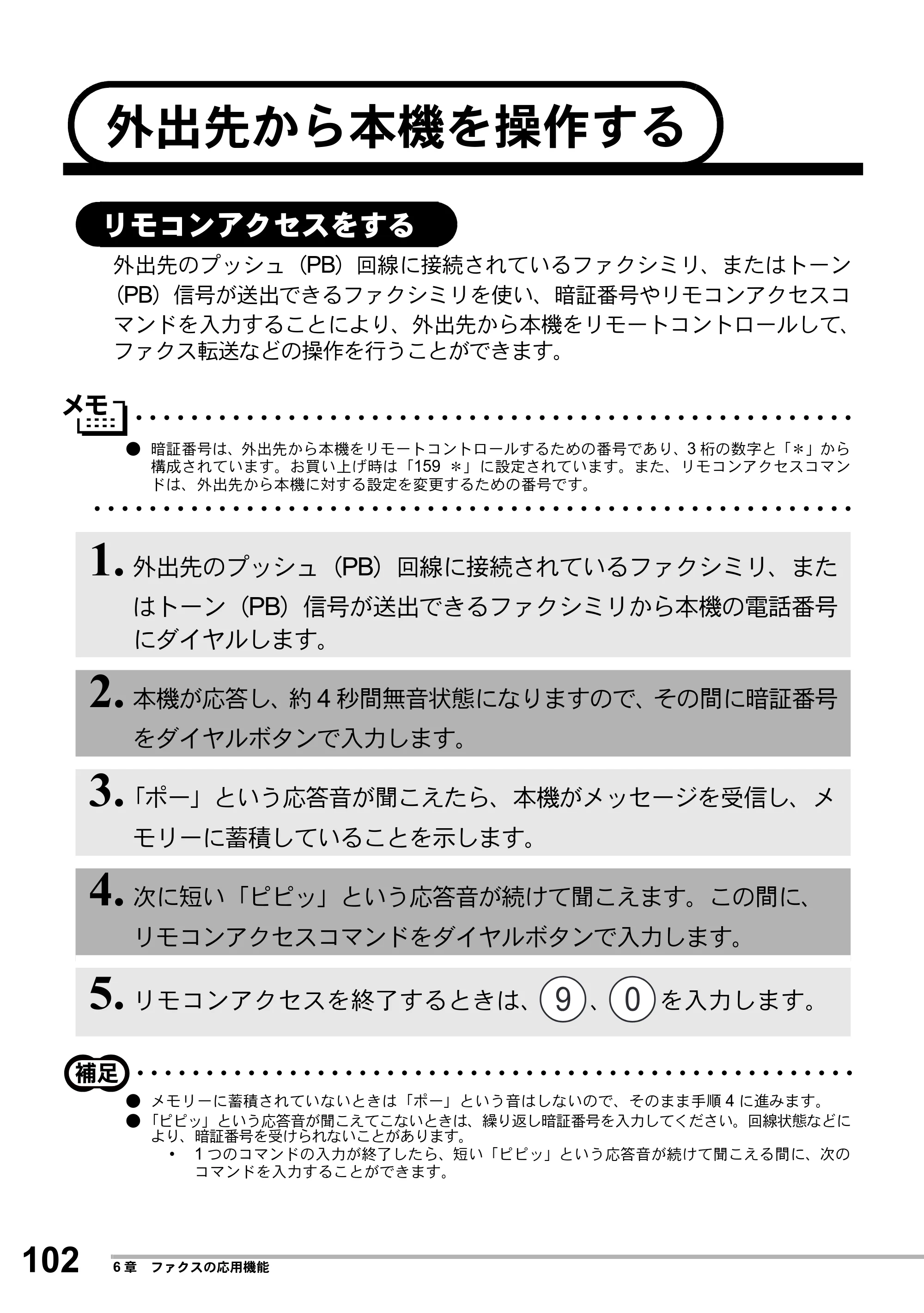 外出先から本機を操作する

リモコンアクセスをする

外出先のプッシュ（PB）回線に接続されているファクシミリ、またはトーン（PB）信号が送出できるファクシミリを使い、暗証番号やリモコンアクセスコマンドを入力することにより、外出先から本機をリモートコントロールして、ファクス転送などの操作を行うことができます。

メモ

• 暗証番号は、外出先から本機をリモートコントロールするための番号であり、3桁の数字と「＊」から構成されています。お買い上げ時は「159 ＊」に設定されています。また、リモコンアクセスコマンドは、外出先から本機に対する設定を変更するための番号です。

1. 外出先のプッシュ（PB）回線に接続されているファクシミリ、またはトーン（PB）信号が送出できるファクシミリから本機の電話番号にダイヤルします。

2. 本機が応答し、約4秒間無音状態になりますので、その間に暗証番号をダイヤルボタンで入力します。

3. 「ポー」という応答音が聞こえたら、本機がメッセージを受信し、メモリーに蓄積していることを示します。

4. 次に短い「ピピッ」という応答音が続けて聞こえます。この間に、リモコンアクセスコマンドをダイヤルボタンで入力します。

5. リモコンアクセスを終了するときは、9、0を入力します。

補足

• メモリーに蓄積されていないときは「ポー」という音はしないので、そのまま手順4に進みます。
• 「ピピッ」という応答音が聞こえてこないときは、繰り返し暗証番号を入力してください。回線状態などにより、暗証番号を受けられないことがあります。
• 1つのコマンドの入力が終了したら、短い「ピピッ」という応答音が続けて聞こえる間に、次のコマンドを入力することができます。

102 6章 ファクスの応用機能